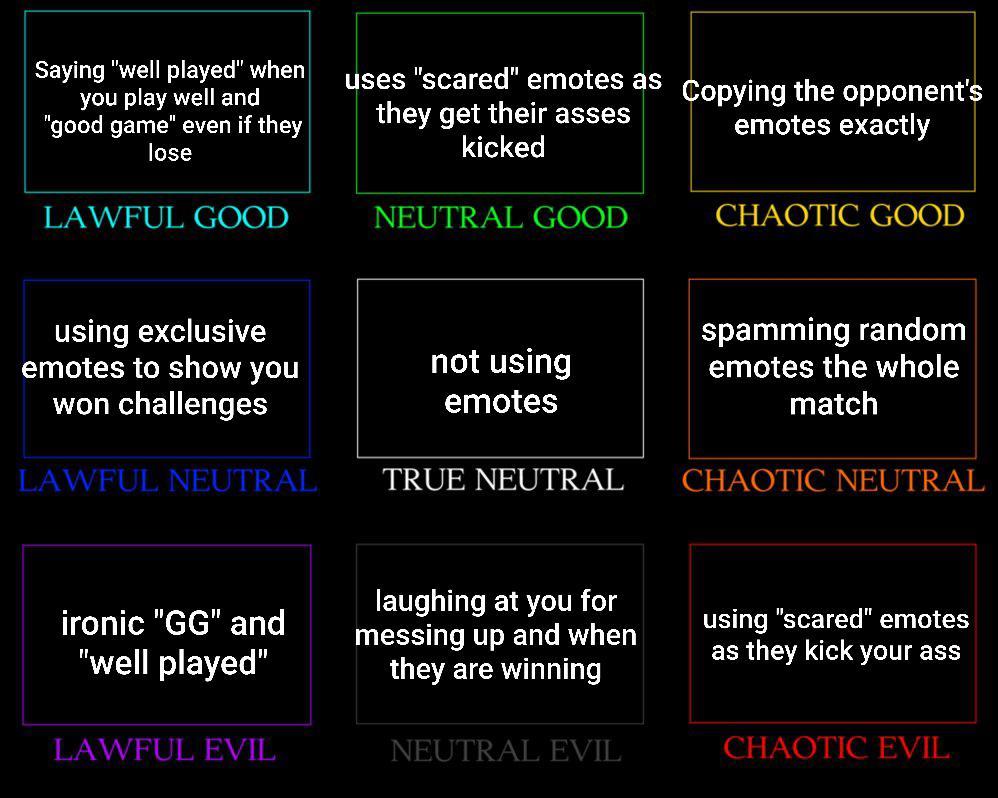 Saying "well played" when you play well and "good game" even if they lose

LAWFUL GOOD

uses "scared" emotes as they get their asses kicked

NEUTRAL GOOD

Copying the opponent's emotes exactly

CHAOTIC GOOD

using exclusive emotes to show you won challenges

LAWFUL NEUTRAL

not using emotes

TRUE NEUTRAL

spamming random emotes the whole match

CHAOTIC NEUTRAL

ironic "GG" and "well played"

LAWFUL EVIL

laughing at you for messing up and when they are winning

NEUTRAL EVIL

using "scared" emotes as they kick your ass

CHAOTIC EVIL